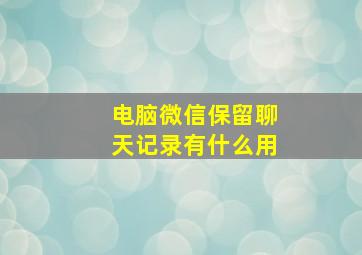 电脑微信保留聊天记录有什么用